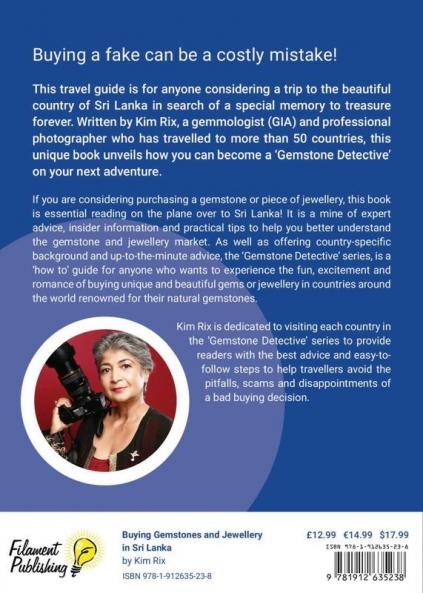 Buying a fake can be a costly mistake!

This travel guide is for anyone considering a trip to the beautiful country of Sri Lanka in search of a special memory to treasure forever. Written by Kim Rix, a gemmologist (GIA) and professional photographer who has travelled to more than 50 countries, this unique book unveils how you can become a 'Gemstone Detective' on your next adventure.

If you are considering purchasing a gemstone or piece of jewellery, this book is essential reading on the plane over to Sri Lanka! It is a mine of expert advice, insider information and practical tips to help you better understand the gemstone and jewellery market. As well as offering country-specific background and up-to-the-minute advice, the 'Gemstone Detective' series, is a 'how to' guide for anyone who wants to experience the fun, excitement and romance of buying unique and beautiful gems or jewellery in countries around the world renowned for their natural gemstones.

Kim Rix is dedicated to visiting each country in the 'Gemstone Detective' series to provide readers with the best advice and easy-to-follow steps to help travellers avoid the pitfalls, scams and disappointments of a bad buying decision.

Filament Publishing

Buying Gemstones and Jewellery in Sri Lanka
by Kim Rix
ISBN 978-1-912635-23-8

£12.99 €14.99 $17.99
ISBN 978-1-912635-23-8
9 781912 635238